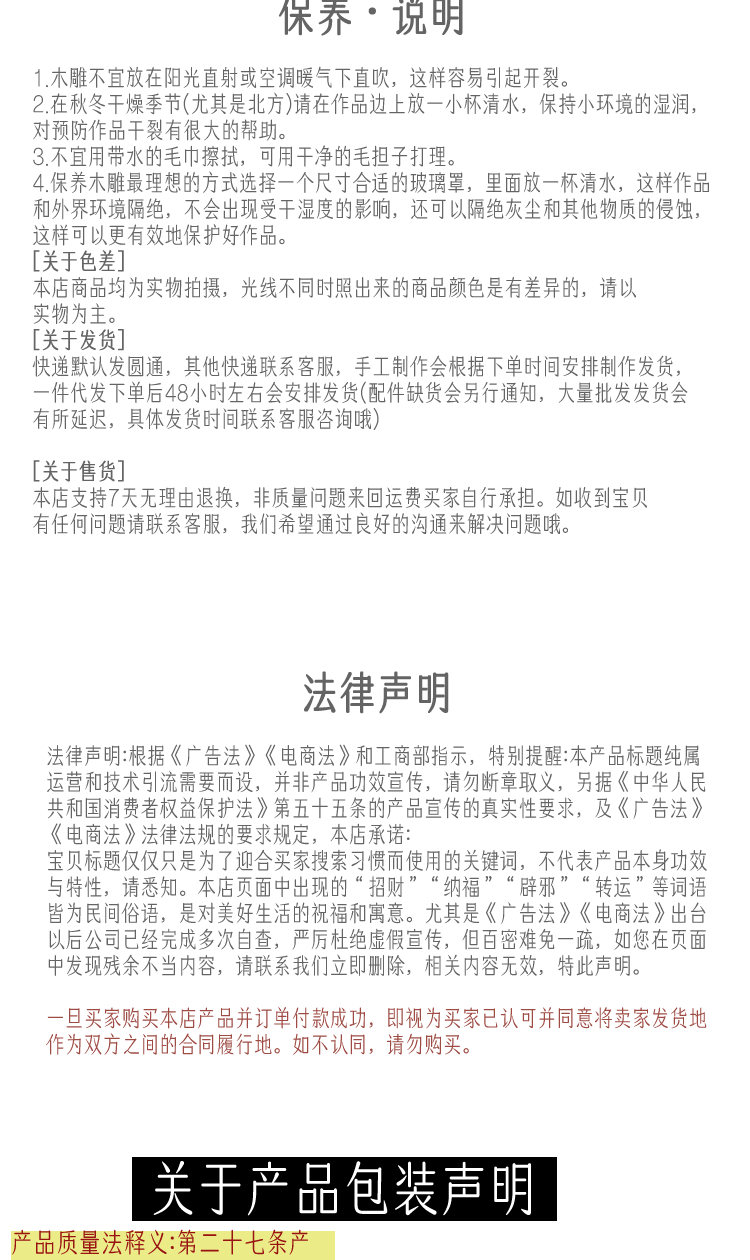 保养·说明

1.木雕不宜放在阳光直射或空调暖气下直吹，这样容易引起开裂。
2.在秋冬干燥季节(尤其是北方)请在作品边上放一小杯清水，保持小环境的湿润，对预防作品干裂有很大的帮助。
3.不宜用带水的毛巾擦拭，可用干净的毛担子打理。
4.保养木雕最理想的方式选择一个尺寸合适的玻璃罩，里面放一杯清水，这样作品和外界环境隔绝，不会出现受干湿度的影响，还可以隔绝灰尘和其他物质的侵蚀，这样可以更有效地保护好作品。
[关于色差]
本店商品均为实物拍摄，光线不同时照出来的商品颜色是有差异的，请以实物为主。
[关于发货]
快递默认发圆通，其他快递联系客服，手工制作会根据下单时间安排制作发货，一件代发下单后48小时左右会安排发货(配件缺货会另行通知，大量批发发货会有所延迟，具体发货时间联系客服咨询哦)

[关于售货]
本店支持7天无理由退换，非质量问题来回运费买家自行承担。如收到宝贝有任何问题请联系客服，我们希望通过良好的沟通来解决问题哦。

法律声明

法律声明:根据《广告法》《电商法》和工商部指示，特别提醒:本产品标题纯属运营和技术引流需要而设，并非产品功效宣传，请勿断章取义，另据《中华人民共和国消费者权益保护法》第五十五条的产品宣传的真实性要求，及《广告法》《电商法》法律法规的要求规定，本店承诺:
宝贝标题仅仅只是为了迎合买家搜索习惯而使用的关键词，不代表产品本身功效与特性，请悉知。本店页面中出现的“招财”“纳福”“辟邪”“转运”等词语皆为民间俗语，是对美好生活的祝福和寓意。尤其是《广告法》《电商法》出台以后公司已经完成多次自查，严厉杜绝虚假宣传，但百密难免一疏，如您在页面中发现残余不当内容，请联系我们立即删除，相关内容无效，特此声明。

一旦买家购买本店产品并订单付款成功，即视为买家已认可并同意将卖家发货地作为双方之间的合同履行地。如不认同，请勿购买。

关于产品包装声明

产品质量法释义:第二十七条产